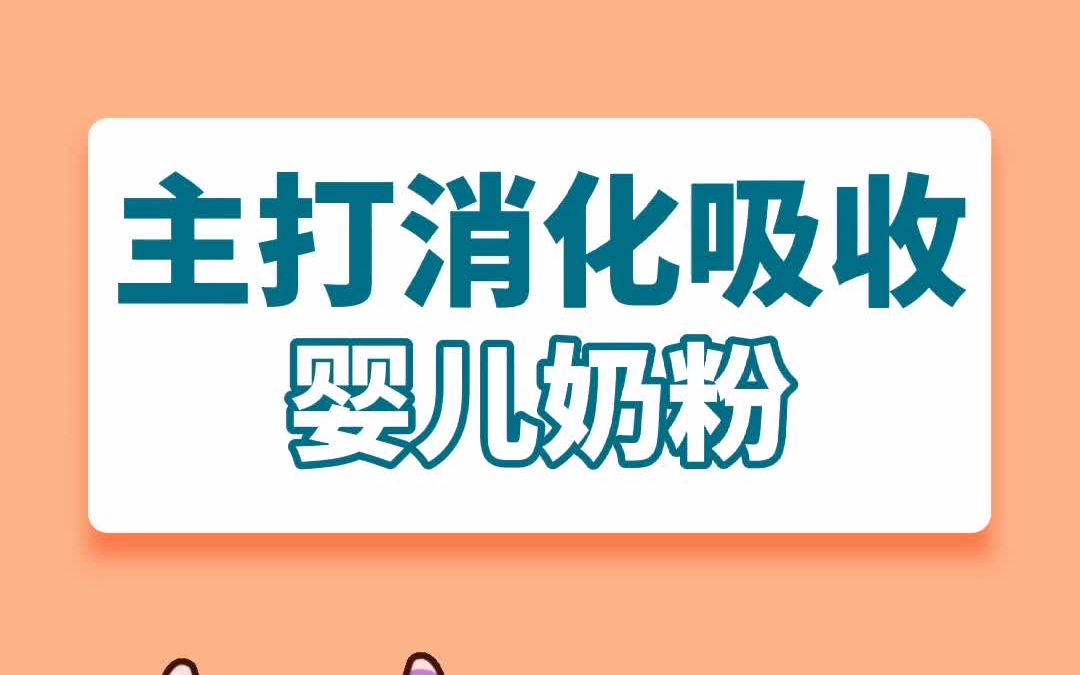 主打消化吸收
婴儿奶粉